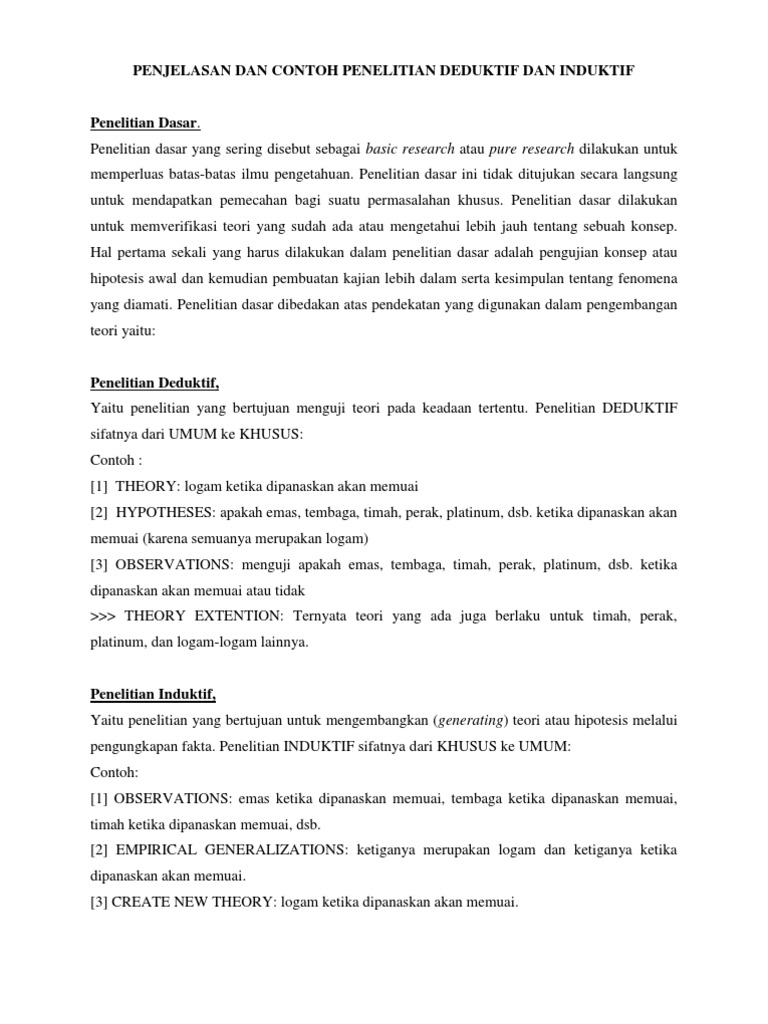 PENJELASAN DAN CONTOH PENELITIAN DEDUKTIF DAN INDUKTIF

Penelitian Dasar.

Penelitian dasar yang sering disebut sebagai basic research atau pure research dilakukan untuk memperluas batas-batas ilmu pengetahuan. Penelitian dasar ini tidak ditujukan secara langsung untuk mendapatkan pemecahan bagi suatu permasalahan khusus. Penelitian dasar dilakukan untuk memverifikasi teori yang sudah ada atau mengetahui lebih jauh tentang sebuah konsep. Hal pertama sekali yang harus dilakukan dalam penelitian dasar adalah pengujian konsep atau hipotesis awal dan kemudian pembuatan kajian lebih dalam serta kesimpulan tentang fenomena yang diamati. Penelitian dasar dibedakan atas pendekatan yang digunakan dalam pengembangan teori yaitu:

Penelitian Deduktif,

Yaitu penelitian yang bertujuan menguji teori pada keadaan tertentu. Penelitian DEDUKTIF sifatnya dari UMUM ke KHUSUS:

Contoh :

[1] THEORY: logam ketika dipanaskan akan memuai

[2] HYPOTHESES: apakah emas, tembaga, timah, perak, platinum, dsb. ketika dipanaskan akan memuai (karena semuanya merupakan logam)

[3] OBSERVATIONS: menguji apakah emas, tembaga, timah, perak, platinum, dsb. ketika dipanaskan akan memuai atau tidak

>>> THEORY EXTENTION: Ternyata teori yang ada juga berlaku untuk timah, perak, platinum, dan logam-logam lainnya.

Penelitian Induktif,

Yaitu penelitian yang bertujuan untuk mengembangkan (generating) teori atau hipotesis melalui pengungkapan fakta. Penelitian INDUKTIF sifatnya dari KHUSUS ke UMUM:

Contoh:

[1] OBSERVATIONS: emas ketika dipanaskan memuai, tembaga ketika dipanaskan memuai, timah ketika dipanaskan memuai, dsb.

[2] EMPIRICAL GENERALIZATIONS: ketiganya merupakan logam dan ketiganya ketika dipanaskan akan memuai.

[3] CREATE NEW THEORY: logam ketika dipanaskan akan memuai.